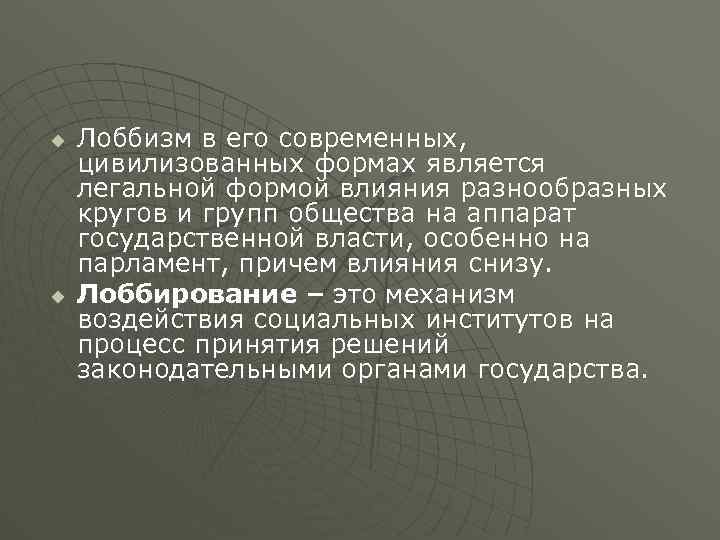 Лоббизм в его современных, цивилизованных формах является легальной формой влияния разнообразных кругов и групп общества на аппарат государственной власти, особенно на парламент, причем влияния снизу.

Лоббирование – это механизм воздействия социальных институтов на процесс принятия решений законодательными органами государства.